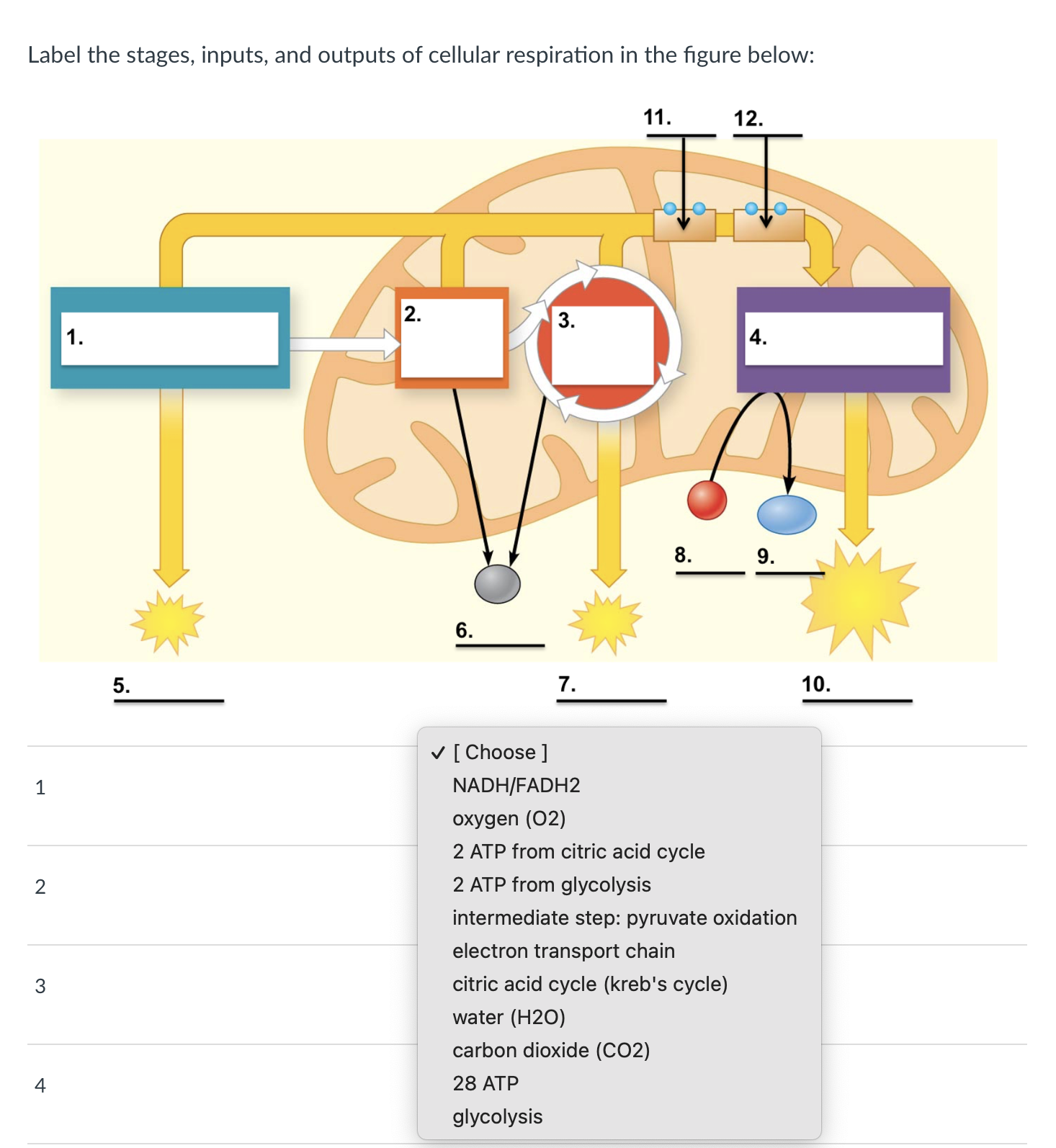 Label the stages, inputs, and outputs of cellular respiration in the figure below:

11. 12.

1.

2.

3.

4.

8. 9.

6.

5. 7. 10.

1

2

3

4

✓ [ Choose ]
NADH/FADH2
oxygen (O2)
2 ATP from citric acid cycle
2 ATP from glycolysis
intermediate step: pyruvate oxidation
electron transport chain
citric acid cycle (kreb's cycle)
water (H2O)
carbon dioxide (CO2)
28 ATP
glycolysis